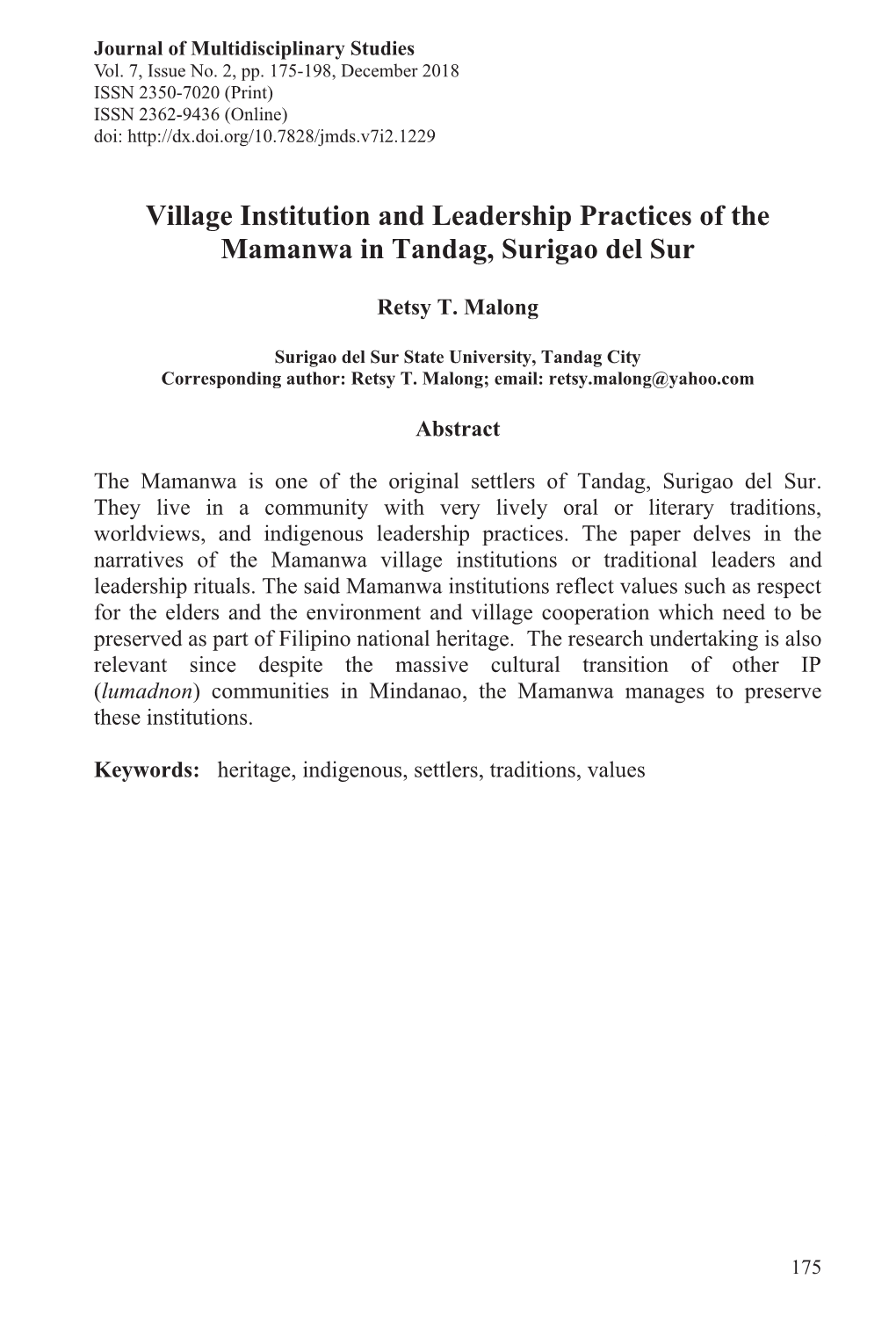 Journal of Multidisciplinary Studies
Vol. 7, Issue No. 2, pp. 175-198, December 2018
ISSN 2350-7020 (Print)
ISSN 2362-9436 (Online)
doi: http://dx.doi.org/10.7828/jmds.v7i2.1229

Village Institution and Leadership Practices of the Mamanwa in Tandag, Surigao del Sur

Retsy T. Malong

Surigao del Sur State University, Tandag City
Corresponding author: Retsy T. Malong; email: retsy.malong@yahoo.com

Abstract

The Mamanwa is one of the original settlers of Tandag, Surigao del Sur. They live in a community with very lively oral or literary traditions, worldviews, and indigenous leadership practices. The paper delves in the narratives of the Mamanwa village institutions or traditional leaders and leadership rituals. The said Mamanwa institutions reflect values such as respect for the elders and the environment and village cooperation which need to be preserved as part of Filipino national heritage. The research undertaking is also relevant since despite the massive cultural transition of other IP (lumadnon) communities in Mindanao, the Mamanwa manages to preserve these institutions.

Keywords: heritage, indigenous, settlers, traditions, values

175